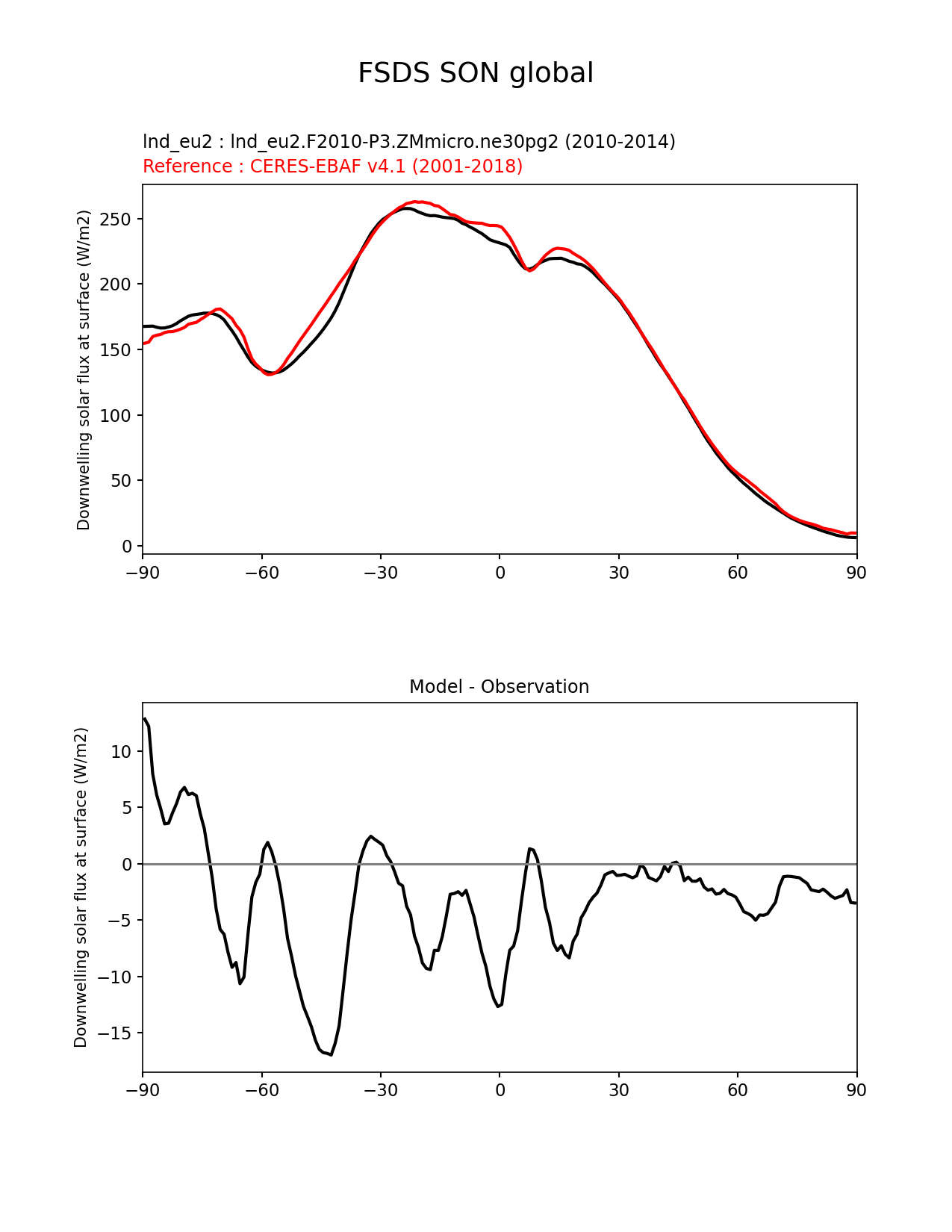 FSDS SON global

lnd_eu2 : lnd_eu2.F2010-P3.ZMmicro.ne30pg2 (2010-2014)
Reference : CERES-EBAF v4.1 (2001-2018)

Downwelling solar flux at surface (W/m2)

250
200
150
100
50
0

−90 −60 −30 0 30 60 90

Model - Observation

Downwelling solar flux at surface (W/m2)

10
5
0
−5
−10
−15

−90 −60 −30 0 30 60 90